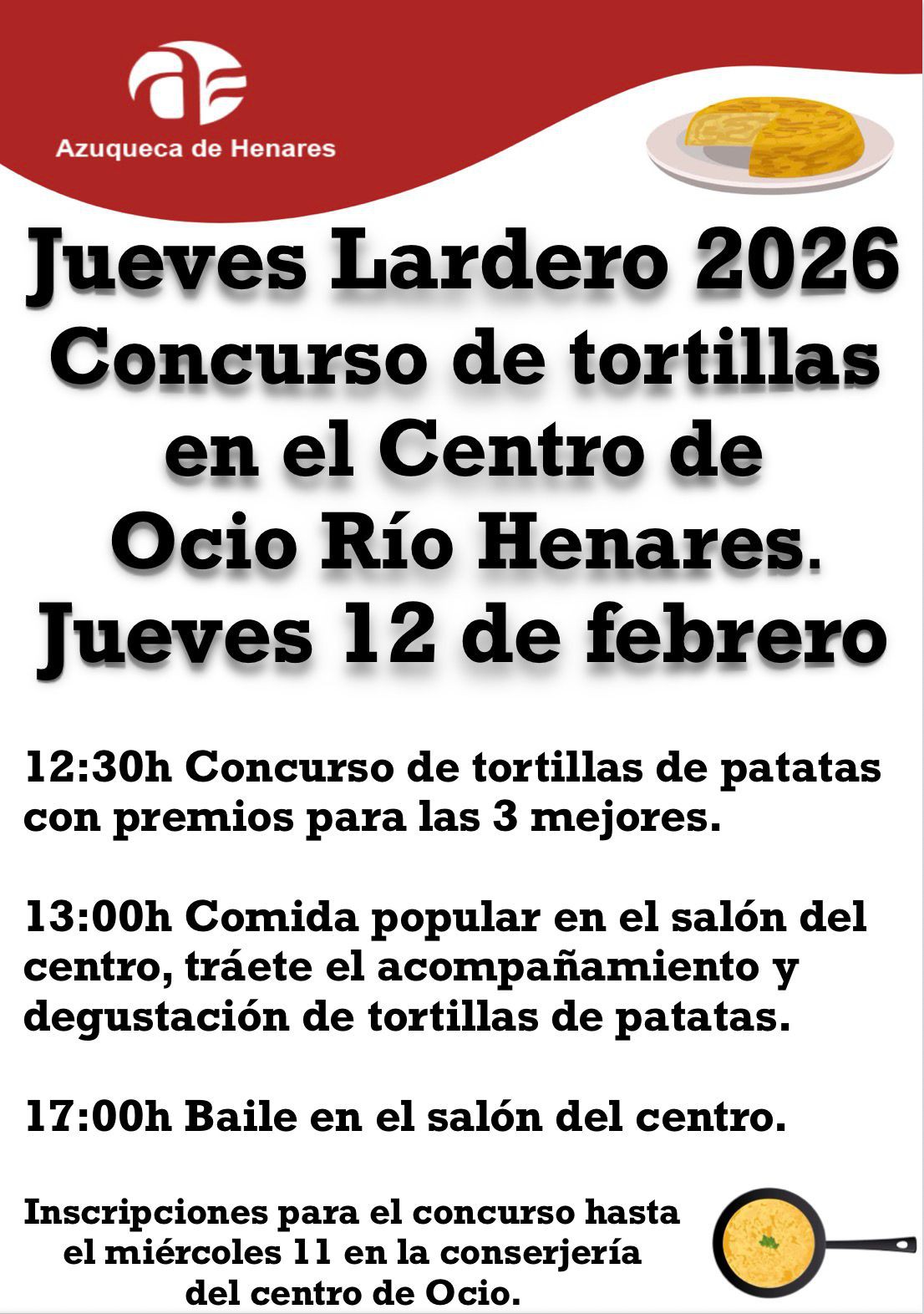 Azuqueca de Henares

Jueves Lardero 2026
Concurso de tortillas
en el Centro de
Ocio Río Henares.
Jueves 12 de febrero

12:30h Concurso de tortillas de patatas con premios para las 3 mejores.

13:00h Comida popular en el salón del centro, tráete el acompañamiento y degustación de tortillas de patatas.

17:00h Baile en el salón del centro.

Inscripciones para el concurso hasta el miércoles 11 en la conserjería del centro de Ocio.